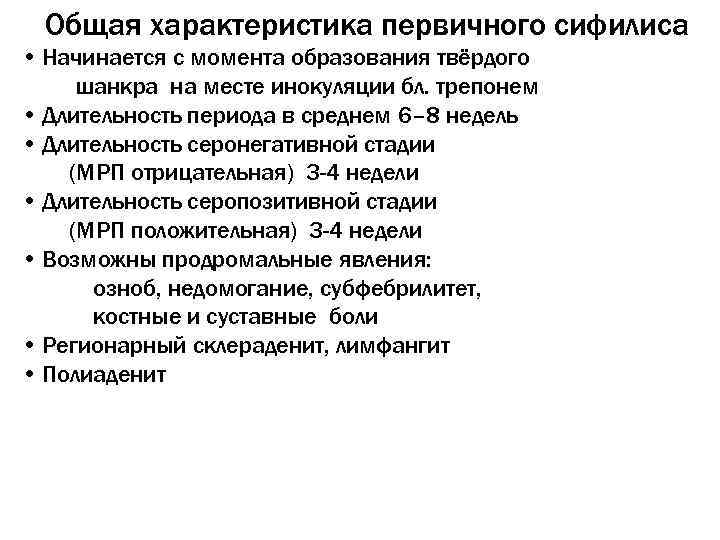 Общая характеристика первичного сифилиса

• Начинается с момента образования твёрдого шанкра на месте инокуляции бл. трепонем
• Длительность периода в среднем 6–8 недель
• Длительность серонегативной стадии (МРП отрицательная) 3-4 недели
• Длительность серопозитивной стадии (МРП положительная) 3-4 недели
• Возможны продромальные явления: озноб, недомогание, субфебрилитет, костные и суставные боли
• Регионарный склераденит, лимфангит
• Полиаденит